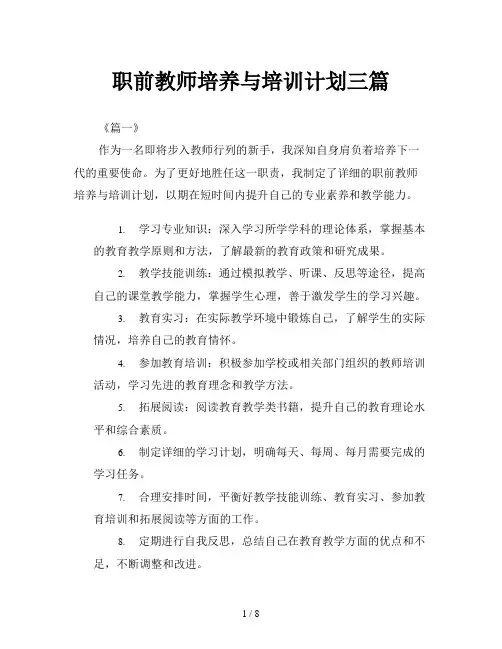 职前教师培养与培训计划三篇

《篇一》

作为一名即将步入教师行列的新手，我深知自身肩负着培养下一代的重要使命。为了更好地胜任这一职责，我制定了详细的职前教师培养与培训计划，以期在短时间内提升自己的专业素养和教学能力。

1. 学习专业知识：深入学习所学学科的理论体系，掌握基本的教育教学原则和方法，了解最新的教育政策和研究成果。

2. 教学技能训练：通过模拟教学、听课、反思等途径，提高自己的课堂教学能力，掌握学生心理，善于激发学生的学习兴趣。

3. 教育实习：在实际教学环境中锻炼自己，了解学生的实际情况，培养自己的教育情怀。

4. 参加教育培训：积极参加学校或相关部门组织的教师培训活动，学习先进的教育理念和教学方法。

5. 拓展阅读：阅读教育教学类书籍，提升自己的教育理论水平和综合素质。

6. 制定详细的学习计划，明确每天、每周、每月需要完成的学习任务。

7. 合理安排时间，平衡好教学技能训练、教育实习、参加教育培训和拓展阅读等方面的工作。

8. 定期进行自我反思，总结自己在教育教学方面的优点和不足，不断调整和改进。

1 / 8